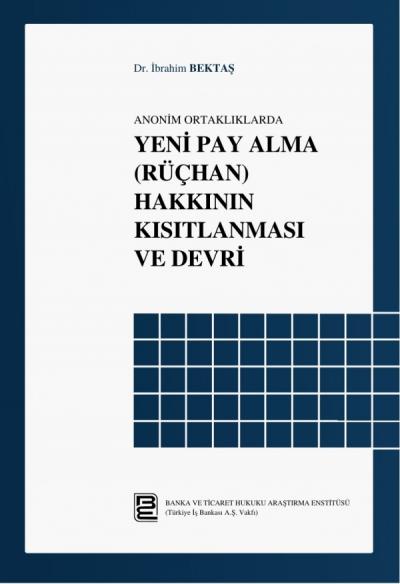 Dr. İbrahim BEKTAŞ

ANONİM ORTAKLIKLARDA
YENİ PAY ALMA (RÜÇHAN) HAKKININ KISITLANMASI VE DEVRİ

BANKA VE TİCARET HUKUKU ARAŞTIRMA ENSTİTÜSÜ
(Türkiye İş Bankası A.Ş. Vakfı)